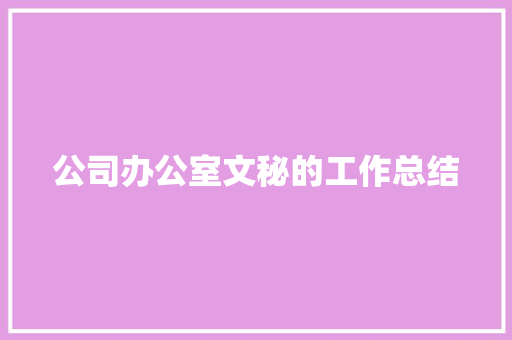 公司办公室文秘的工作总结